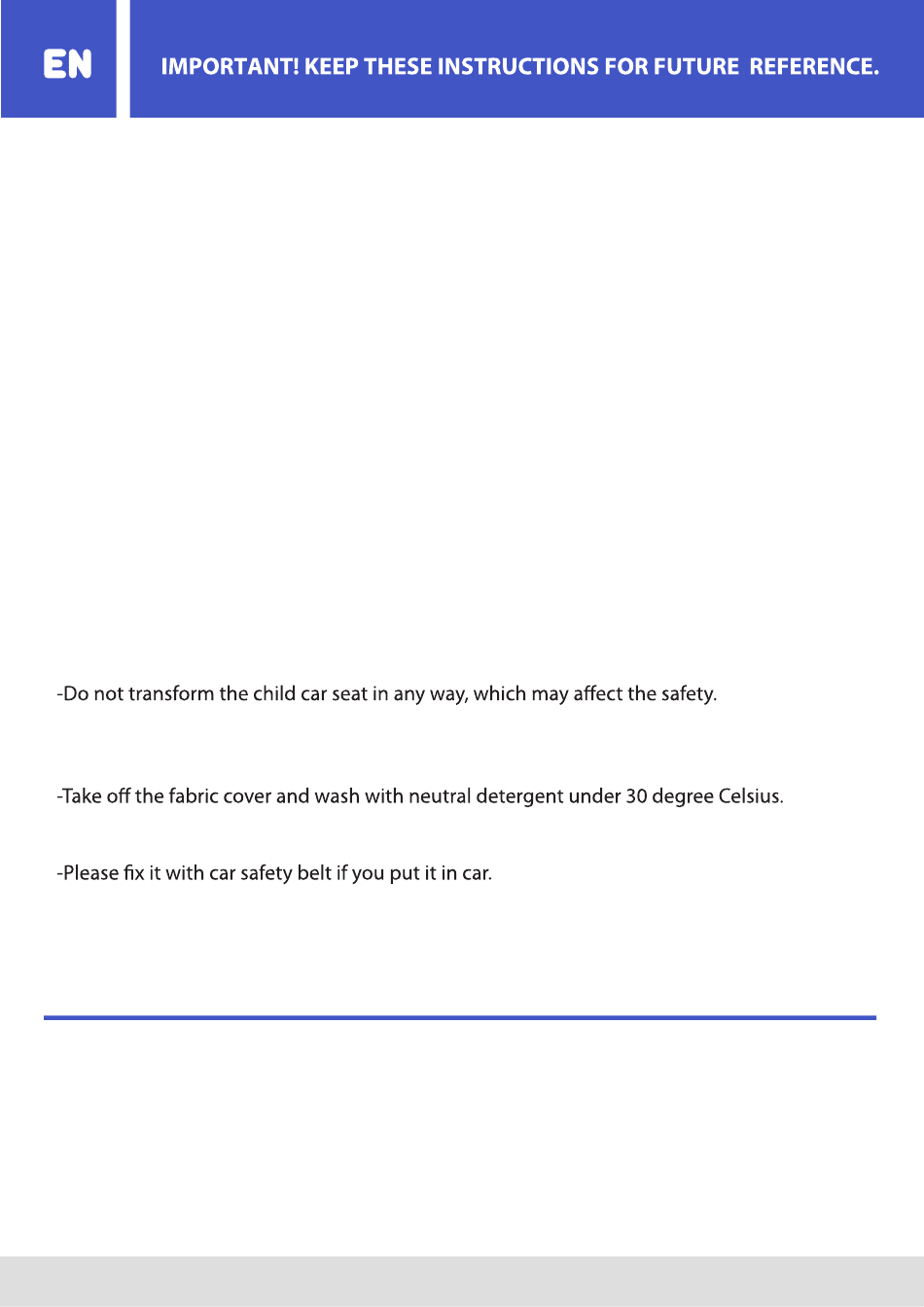 EN

IMPORTANT! KEEP THESE INSTRUCTIONS FOR FUTURE REFERENCE.

-Do not transform the child car seat in any way, which may affect the safety.

-Take off the fabric cover and wash with neutral detergent under 30 degree Celsius.

-Please fix it with car safety belt if you put it in car.